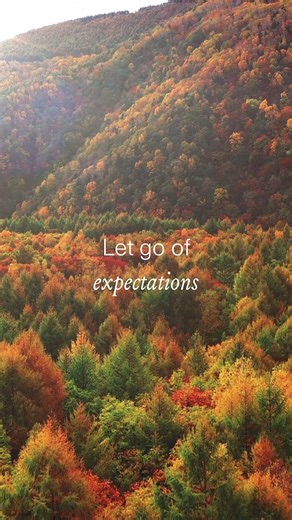 Let go of
expectations